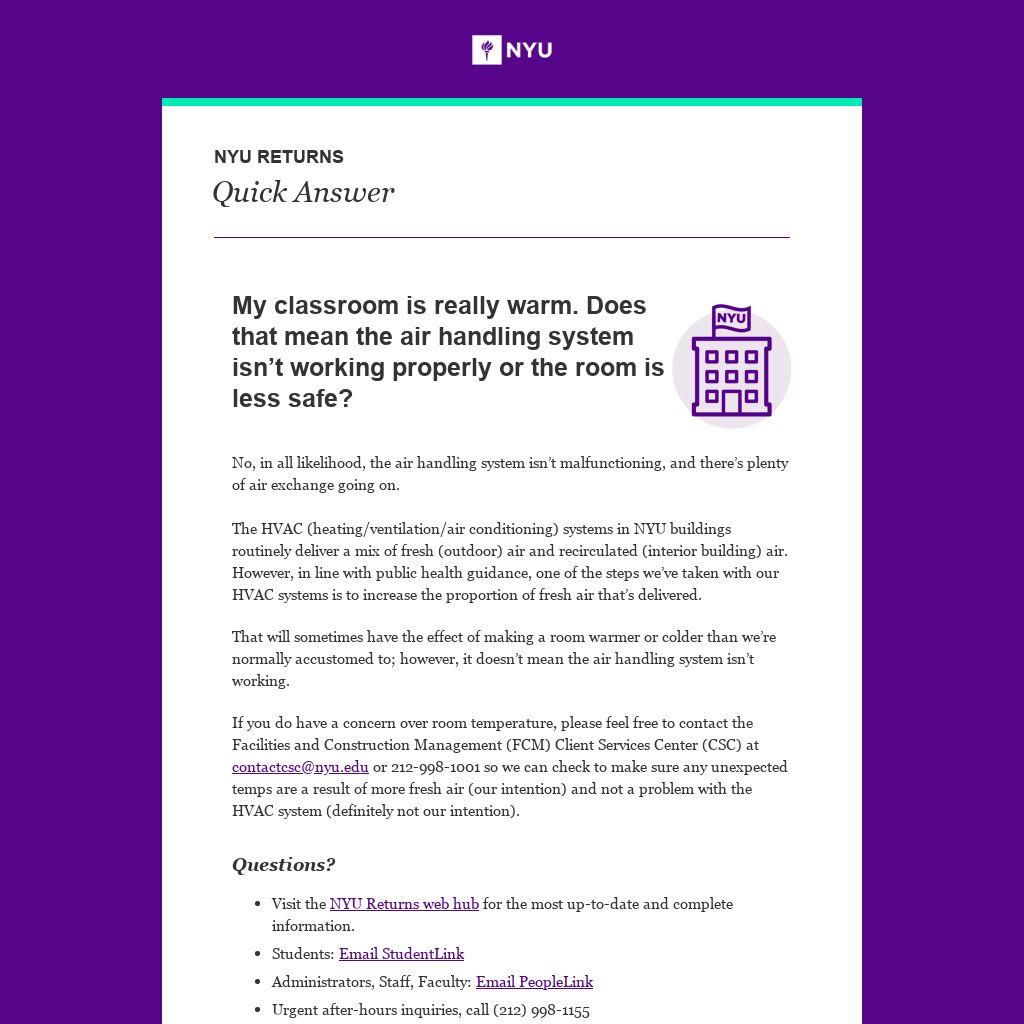 NYU

NYU RETURNS

Quick Answer

My classroom is really warm. Does that mean the air handling system isn't working properly or the room is less safe?

NYU

No, in all likelihood, the air handling system isn't malfunctioning, and there's plenty of air exchange going on.

The HVAC (heating/ventilation/air conditioning) systems in NYU buildings routinely deliver a mix of fresh (outdoor) air and recirculated (interior building) air. However, in line with public health guidance, one of the steps we've taken with our HVAC systems is to increase the proportion of fresh air that's delivered.

That will sometimes have the effect of making a room warmer or colder than we're normally accustomed to; however, it doesn't mean the air handling system isn't working.

If you do have a concern over room temperature, please feel free to contact the Facilities and Construction Management (FCM) Client Services Center (CSC) at contactcsc@nyu.edu or 212-998-1001 so we can check to make sure any unexpected temps are a result of more fresh air (our intention) and not a problem with the HVAC system (definitely not our intention).

Questions?

- Visit the NYU Returns web hub for the most up-to-date and complete information.
- Students: Email StudentLink
- Administrators, Staff, Faculty: Email PeopleLink
- Urgent after-hours inquiries, call (212) 998-1155